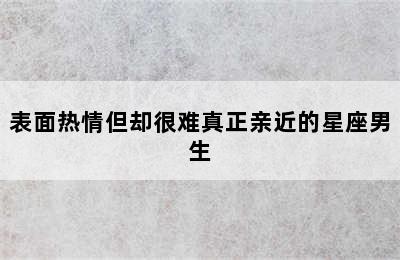 表面热情但却很难真正亲近的星座男生